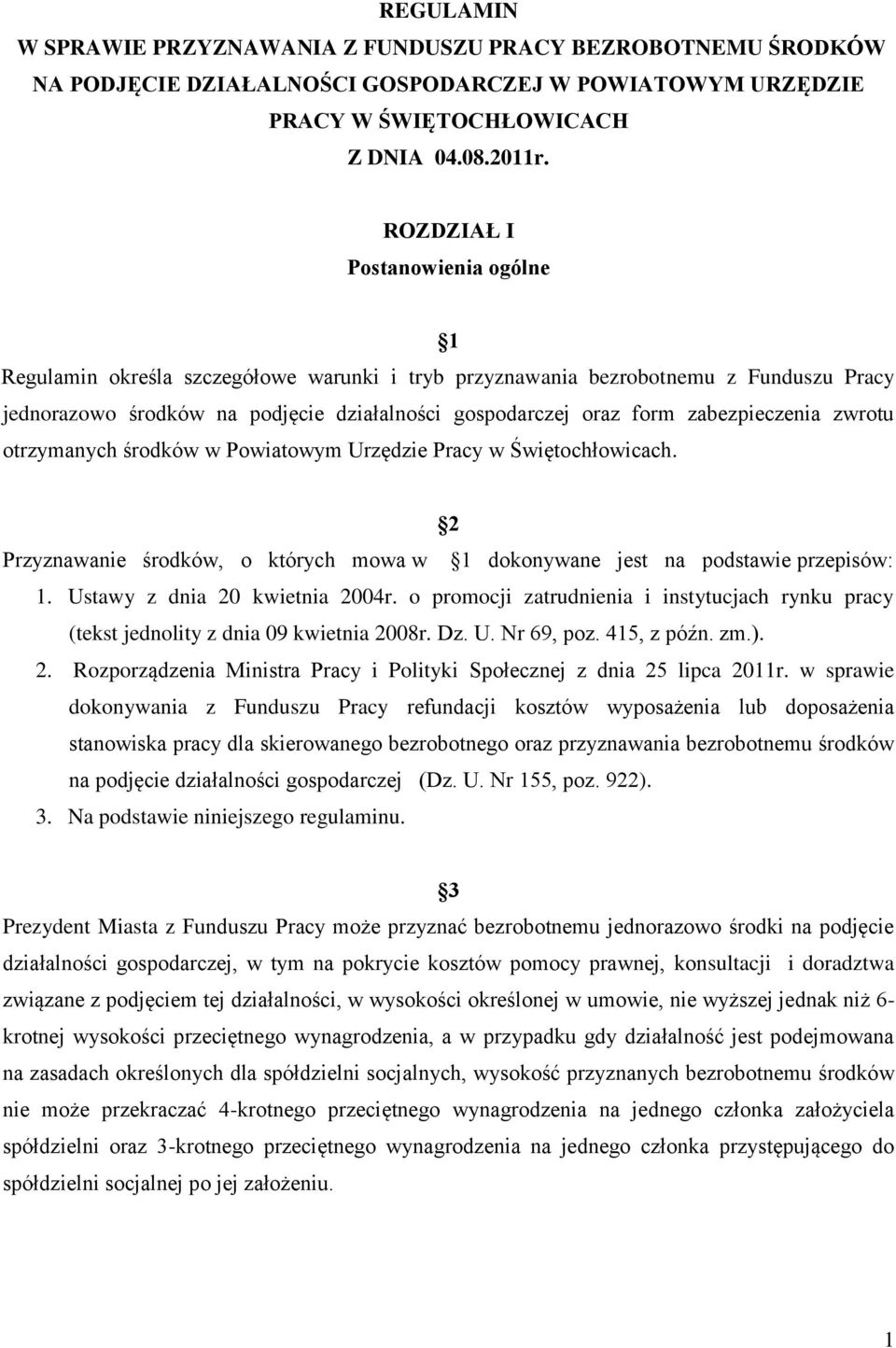 REGULAMIN
W SPRAWIE PRZYZNAWANIA Z FUNDUSZU PRACY BEZROBOTNEMU ŚRODKÓW NA PODJĘCIE DZIAŁALNOŚCI GOSPODARCZEJ W POWIATOWYM URZĘDZIE PRACY W ŚWIĘTOCHŁOWICACH
Z DNIA 04.08.2011r.

ROZDZIAŁ I
Postanowienia ogólne

1

Regulamin określa szczegółowe warunki i tryb przyznawania bezrobotnemu z Funduszu Pracy jednorazowo środków na podjęcie działalności gospodarczej oraz form zabezpieczenia zwrotu otrzymanych środków w Powiatowym Urzędzie Pracy w Świętochłowicach.

2

Przyznawanie środków, o których mowa w 1 dokonywane jest na podstawie przepisów:
1. Ustawy z dnia 20 kwietnia 2004r. o promocji zatrudnienia i instytucjach rynku pracy (tekst jednolity z dnia 09 kwietnia 2008r. Dz. U. Nr 69, poz. 415, z późn. zm.).
2. Rozporządzenia Ministra Pracy i Polityki Społecznej z dnia 25 lipca 2011r. w sprawie dokonywania z Funduszu Pracy refundacji kosztów wyposażenia lub doposażenia stanowiska pracy dla skierowanego bezrobotnego oraz przyznawania bezrobotnemu środków na podjęcie działalności gospodarczej (Dz. U. Nr 155, poz. 922).
3. Na podstawie niniejszego regulaminu.

3

Prezydent Miasta z Funduszu Pracy może przyznać bezrobotnemu jednorazowo środki na podjęcie działalności gospodarczej, w tym na pokrycie kosztów pomocy prawnej, konsultacji i doradztwa związane z podjęciem tej działalności, w wysokości określonej w umowie, nie wyższej jednak niż 6-krotnej wysokości przeciętnego wynagrodzenia, a w przypadku gdy działalność jest podejmowana na zasadach określonych dla spółdzielni socjalnych, wysokość przyznanych bezrobotnemu środków nie może przekraczać 4-krotnego przeciętnego wynagrodzenia na jednego członka założyciela spółdzielni oraz 3-krotnego przeciętnego wynagrodzenia na jednego członka przystępującego do spółdzielni socjalnej po jej założeniu.

1